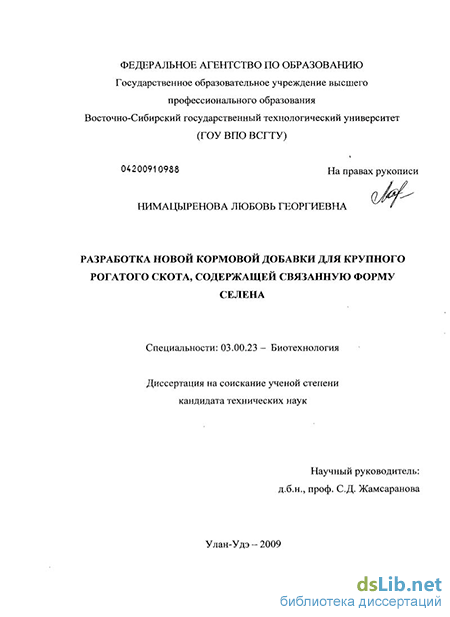 ФЕДЕРАЛЬНОЕ АГЕНТСТВО ПО ОБРАЗОВАНИЮ
Государственное образовательное учреждение высшего профессионального образования
Восточно-Сибирский государственный технологический университет
(ГОУ ВПО ВСГТУ)

04200910988

На правах рукописи

НИМАЦЫРЕНОВА ЛЮБОВЬ ГЕОРГИЕВНА

РАЗРАБОТКА НОВОЙ КОРМОВОЙ ДОБАВКИ ДЛЯ КРУПНОГО РОГАТОГО СКОТА, СОДЕРЖАЩЕЙ СВЯЗАННУЮ ФОРМУ СЕЛЕНА

Специальности: 03.00.23 – Биотехнология

Диссертация на соискание ученой степени кандидата технических наук

Научный руководитель:
д.б.н., проф. С.Д. Жамсаранова

Улан-Удэ -- 2009

dsLib.net
библиотека диссертаций